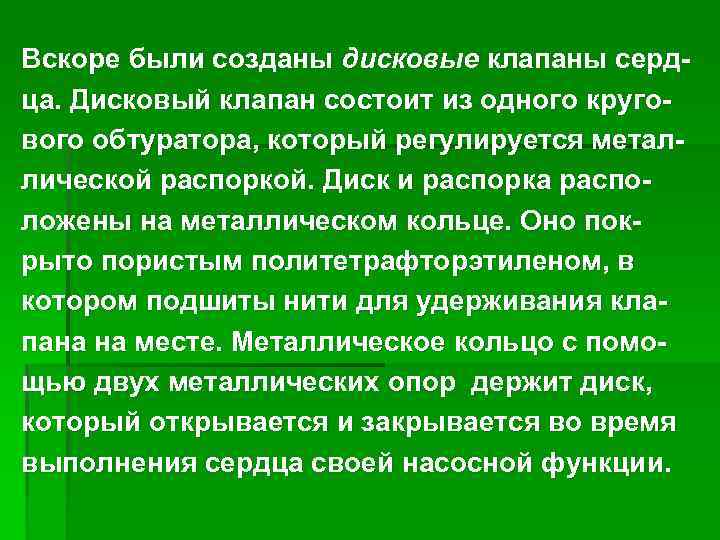 Вскоре были созданы дисковые клапаны сердца. Дисковый клапан состоит из одного кругового обтуратора, который регулируется металлической распоркой. Диск и распорка расположены на металлическом кольце. Оно покрыто пористым политетрафторэтиленом, в котором подшиты нити для удерживания клапана на месте. Металлическое кольцо с помощью двух металлических опор держит диск, который открывается и закрывается во время выполнения сердца своей насосной функции.